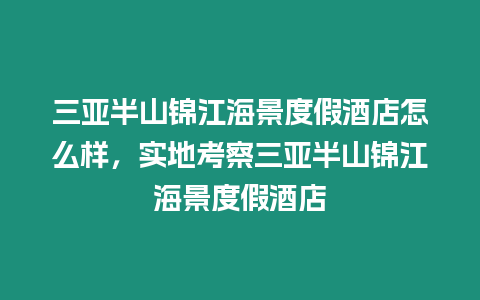 三亚半山锦江海景度假酒店怎么样，实地考察三亚半山锦江海景度假酒店